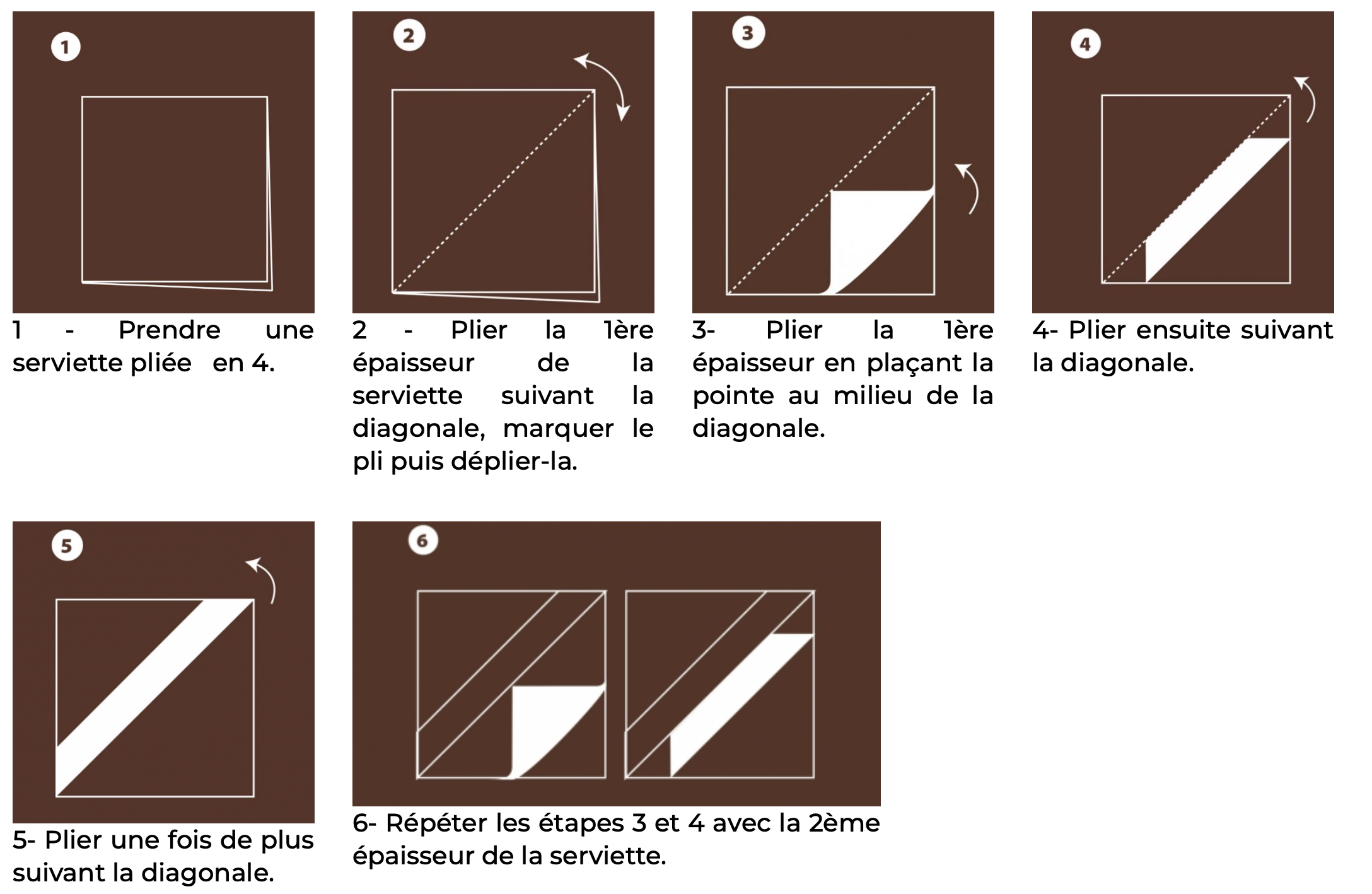 1

1 - Prendre une serviette pliée en 4.

2

2 - Plier la 1ère épaisseur de la serviette suivant la diagonale, marquer le pli puis déplier-la.

3

3- Plier la 1ère épaisseur en plaçant la pointe au milieu de la diagonale.

4

4- Plier ensuite suivant la diagonale.

5

5- Plier une fois de plus suivant la diagonale.

6

6- Répéter les étapes 3 et 4 avec la 2ème épaisseur de la serviette.